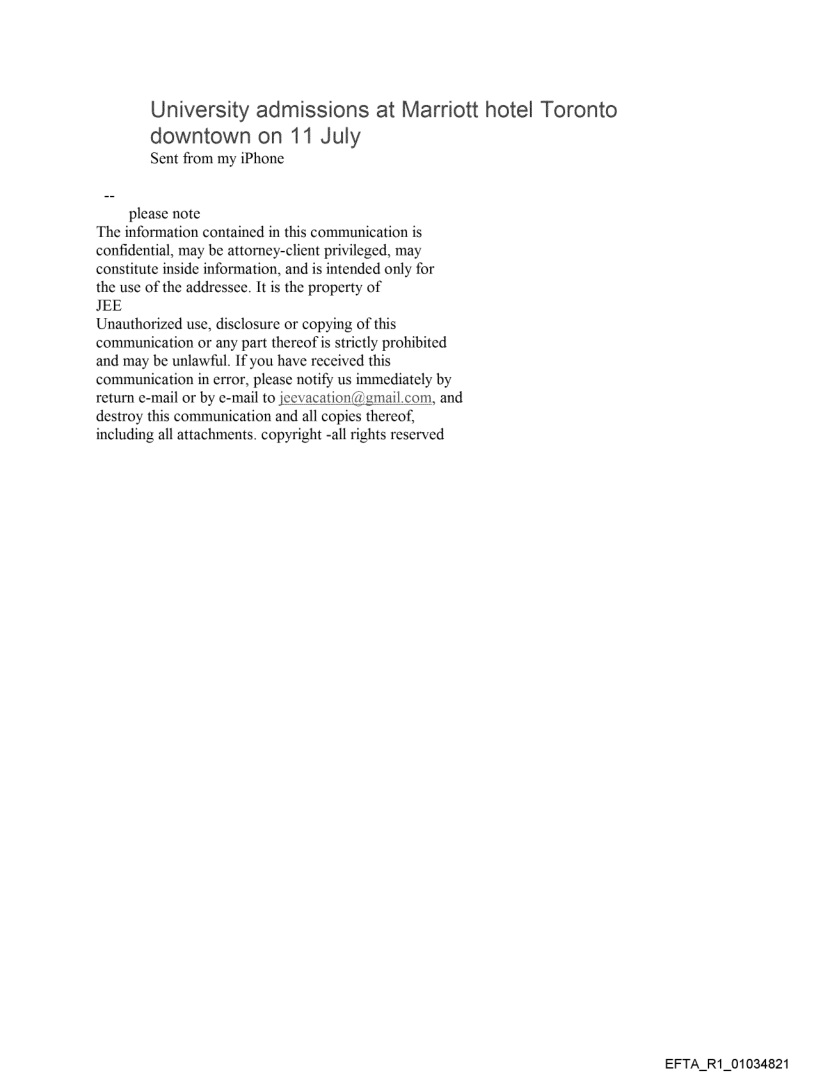 University admissions at Marriott hotel Toronto downtown on 11 July
Sent from my iPhone

--
please note
The information contained in this communication is confidential, may be attorney-client privileged, may constitute inside information, and is intended only for the use of the addressee. It is the property of
JEE
Unauthorized use, disclosure or copying of this communication or any part thereof is strictly prohibited and may be unlawful. If you have received this communication in error, please notify us immediately by return e-mail or by e-mail to jeevacation@gmail.com, and destroy this communication and all copies thereof, including all attachments. copyright -all rights reserved

EFTA_R1_01034821